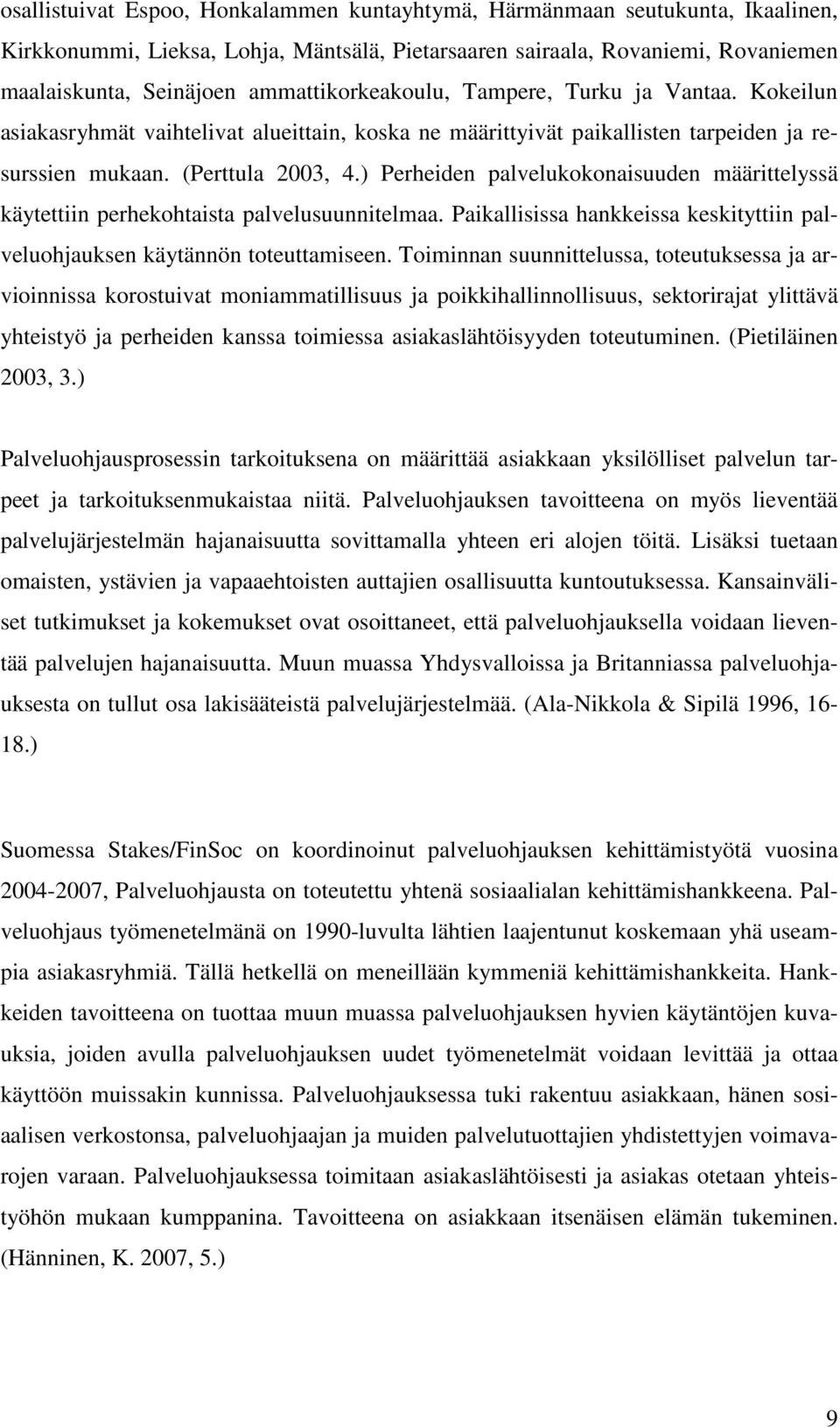 osallistuivat Espoo, Honkalammen kuntayhtymä, Härmänmaan seutukunta, Ikaalinen, Kirkkonummi, Lieksa, Lohja, Mäntsälä, Pietarsaaren sairaala, Rovaniemi, Rovaniemen maalaiskunta, Seinäjoen ammattikorkeakoulu, Tampere, Turku ja Vantaa. Kokeilun asiakasryhmät vaihtelivat alueittain, koska ne määrittyivät paikallisten tarpeiden ja resurssien mukaan. (Perttula 2003, 4.) Perheiden palvelukokonaisuuden määrittelyssä käytettiin perhekohtaista palvelusuunnitelmaa. Paikallisissa hankkeissa keskityttiin palveluohjauksen käytännön toteuttamiseen. Toiminnan suunnittelussa, toteutuksessa ja arvioinnissa korostuivat moniammatillisuus ja poikkihallinnollisuus, sektorirajat ylittävä yhteistyö ja perheiden kanssa toimiessa asiakaslähtöisyyden toteutuminen. (Pietiläinen 2003, 3.)

Palveluohjausprosessin tarkoituksena on määrittää asiakkaan yksilölliset palvelun tarpeet ja tarkoituksenmukaistaa niitä. Palveluohjauksen tavoitteena on myös lieventää palvelujärjestelmän hajanaisuutta sovittamalla yhteen eri alojen töitä. Lisäksi tuetaan omaisten, ystävien ja vapaaehtoisten auttajien osallisuutta kuntoutuksessa. Kansainväliset tutkimukset ja kokemukset ovat osoittaneet, että palveluohjauksella voidaan lieventää palvelujen hajanaisuutta. Muun muassa Yhdysvalloissa ja Britanniassa palveluohjauksesta on tullut osa lakisääteistä palvelujärjestelmää. (Ala-Nikkola & Sipilä 1996, 16-18.)

Suomessa Stakes/FinSoc on koordinoinut palveluohjauksen kehittämistyötä vuosina 2004-2007, Palveluohjausta on toteutettu yhtenä sosiaalialan kehittämishankkeena. Palveluohjaus työmenetelmänä on 1990-luvulta lähtien laajentunut koskemaan yhä useampia asiakasryhmiä. Tällä hetkellä on meneillään kymmeniä kehittämishankkeita. Hankkeiden tavoitteena on tuottaa muun muassa palveluohjauksen hyvien käytäntöjen kuvauksia, joiden avulla palveluohjauksen uudet työmenetelmät voidaan levittää ja ottaa käyttöön muissakin kunnissa. Palveluohjauksessa tuki rakentuu asiakkaan, hänen sosiaalisen verkostonsa, palveluohjaajan ja muiden palvelutuottajien yhdistettyjen voimavarojen varaan. Palveluohjauksessa toimitaan asiakaslähtöisesti ja asiakas otetaan yhteistyöhön mukaan kumppanina. Tavoitteena on asiakkaan itsenäisen elämän tukeminen. (Hänninen, K. 2007, 5.)

9